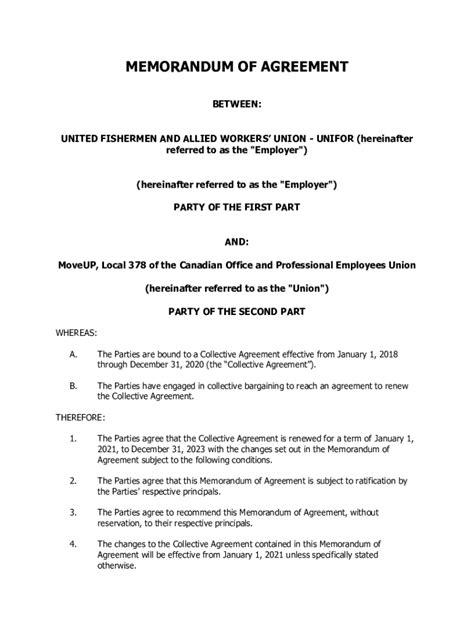 MEMORANDUM OF AGREEMENT

BETWEEN:

UNITED FISHERMEN AND ALLIED WORKERS' UNION - UNIFOR (hereinafter referred to as the "Employer")

(hereinafter referred to as the "Employer")

PARTY OF THE FIRST PART

AND:

MoveUP, Local 378 of the Canadian Office and Professional Employees Union

(hereinafter referred to as the "Union")

PARTY OF THE SECOND PART

WHEREAS:

A. The Parties are bound to a Collective Agreement effective from January 1, 2018 through December 31, 2020 (the "Collective Agreement").

B. The Parties have engaged in collective bargaining to reach an agreement to renew the Collective Agreement.

THEREFORE:

1. The Parties agree that the Collective Agreement is renewed for a term of January 1, 2021, to December 31, 2023 with the changes set out in the Memorandum of Agreement subject to the following conditions.

2. The Parties agree that this Memorandum of Agreement is subject to ratification by the Parties' respective principals.

3. The Parties agree to recommend this Memorandum of Agreement, without reservation, to their respective principals.

4. The changes to the Collective Agreement contained in this Memorandum of Agreement will be effective from January 1, 2021 unless specifically stated otherwise.